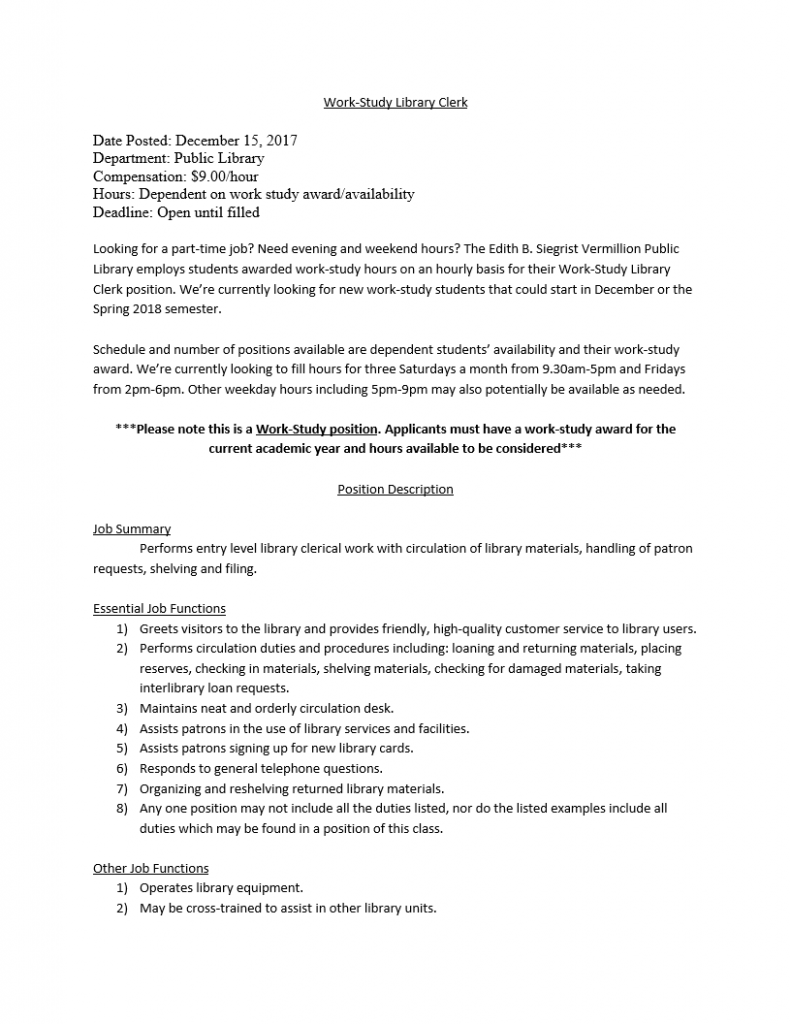 Work-Study Library Clerk

Date Posted: December 15, 2017
Department: Public Library
Compensation: $9.00/hour
Hours: Dependent on work study award/availability
Deadline: Open until filled

Looking for a part-time job? Need evening and weekend hours? The Edith B. Siegrist Vermillion Public Library employs students awarded work-study hours on an hourly basis for their Work-Study Library Clerk position. We're currently looking for new work-study students that could start in December or the Spring 2018 semester.

Schedule and number of positions available are dependent students' availability and their work-study award. We're currently looking to fill hours for three Saturdays a month from 9.30am-5pm and Fridays from 2pm-6pm. Other weekday hours including 5pm-9pm may also potentially be available as needed.

***Please note this is a Work-Study position. Applicants must have a work-study award for the current academic year and hours available to be considered***

Position Description

Job Summary
Performs entry level library clerical work with circulation of library materials, handling of patron requests, shelving and filing.

Essential Job Functions
1) Greets visitors to the library and provides friendly, high-quality customer service to library users.
2) Performs circulation duties and procedures including: loaning and returning materials, placing reserves, checking in materials, shelving materials, checking for damaged materials, taking interlibrary loan requests.
3) Maintains neat and orderly circulation desk.
4) Assists patrons in the use of library services and facilities.
5) Assists patrons signing up for new library cards.
6) Responds to general telephone questions.
7) Organizing and reshelving returned library materials.
8) Any one position may not include all the duties listed, nor do the listed examples include all duties which may be found in a position of this class.

Other Job Functions
1) Operates library equipment.
2) May be cross-trained to assist in other library units.